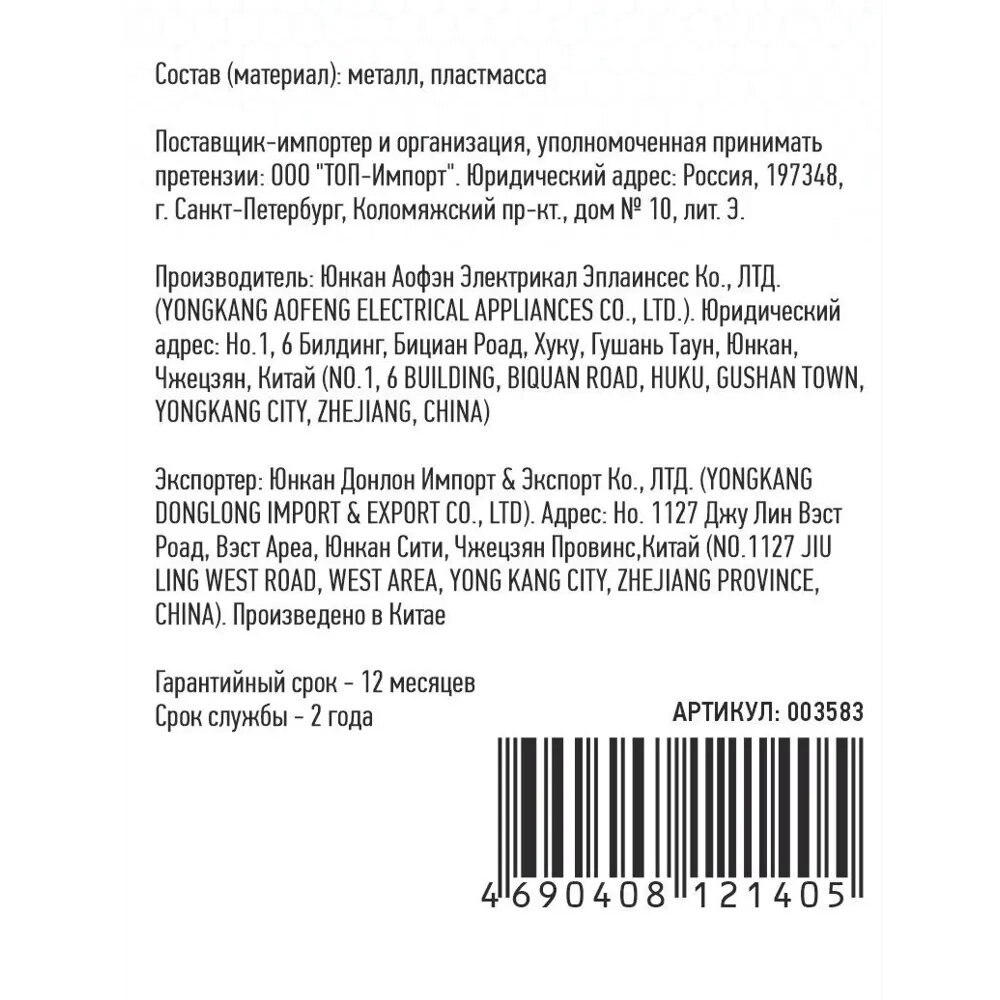 Состав (материал): металл, пластмасса

Поставщик-импортер и организация, уполномоченная принимать претензии: ООО "ТОП-Импорт". Юридический адрес: Россия, 197348, г. Санкт-Петербург, Коломяжский пр-кт., дом № 10, лит. Э.

Производитель: Юнкан Аофэн Электрикал Эплаинсес Ко., ЛТД. (YONGKANG AOFENG ELECTRICAL APPLIANCES CO., LTD.). Юридический адрес: Но.1, 6 Билдинг, Бициан Роад, Хуку, Гушань Таун, Юнкан, Чжецзян, Китай (NO.1, 6 BUILDING, BIQUAN ROAD, HUKU, GUSHAN TOWN, YONGKANG CITY, ZHEJIANG, CHINA)

Экспортер: Юнкан Донлон Импорт & Экспорт Ко., ЛТД. (YONGKANG DONGLONG IMPORT & EXPORT CO., LTD). Адрес: Но. 1127 Джу Лин Вэст Роад, Вэст Ареа, Юнкан Сити, Чжецзян Провинс,Китай (NO.1127 JIU LING WEST ROAD, WEST AREA, YONG KANG CITY, ZHEJIANG PROVINCE, CHINA). Произведено в Китае

Гарантийный срок - 12 месяцев
Срок службы - 2 года

АРТИКУЛ: 003583

4 690408 121405